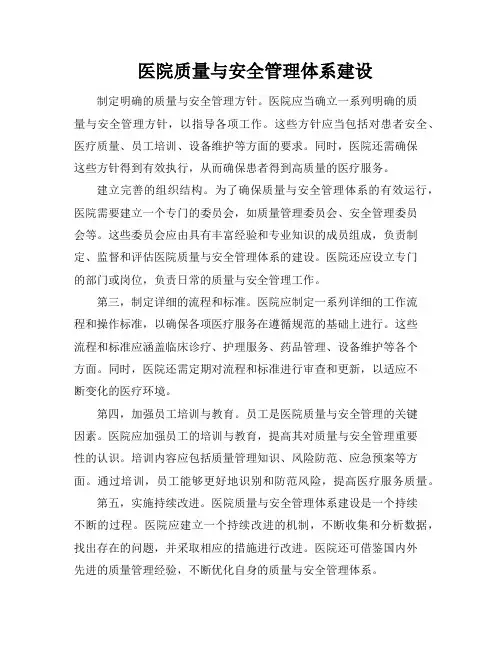 医院质量与安全管理体系建设

制定明确的质量与安全管理方针。医院应当确立一系列明确的质量与安全管理方针，以指导各项工作。这些方针应当包括对患者安全、医疗质量、员工培训、设备维护等方面的要求。同时，医院还需确保这些方针得到有效执行，从而确保患者得到高质量的医疗服务。

建立完善的组织结构。为了确保质量与安全管理体系的有效运行，医院需要建立一个专门的委员会，如质量管理委员会、安全管理委员会等。这些委员会应由具有丰富经验和专业知识的成员组成，负责制定、监督和评估医院质量与安全管理体系的建设。医院还应设立专门的部门或岗位，负责日常的质量与安全管理工作。

第三，制定详细的流程和标准。医院应制定一系列详细的工作流程和操作标准，以确保各项医疗服务在遵循规范的基础上进行。这些流程和标准应涵盖临床诊疗、护理服务、药品管理、设备维护等各个方面。同时，医院还需定期对流程和标准进行审查和更新，以适应不断变化的医疗环境。

第四，加强员工培训与教育。员工是医院质量与安全管理的关键因素。医院应加强员工的培训与教育，提高其对质量与安全管理重要性的认识。培训内容应包括质量管理知识、风险防范、应急预案等方面。通过培训，员工能够更好地识别和防范风险，提高医疗服务质量。

第五，实施持续改进。医院质量与安全管理体系建设是一个持续不断的过程。医院应建立一个持续改进的机制，不断收集和分析数据，找出存在的问题，并采取相应的措施进行改进。医院还可借鉴国内外先进的质量管理经验，不断优化自身的质量与安全管理体系。